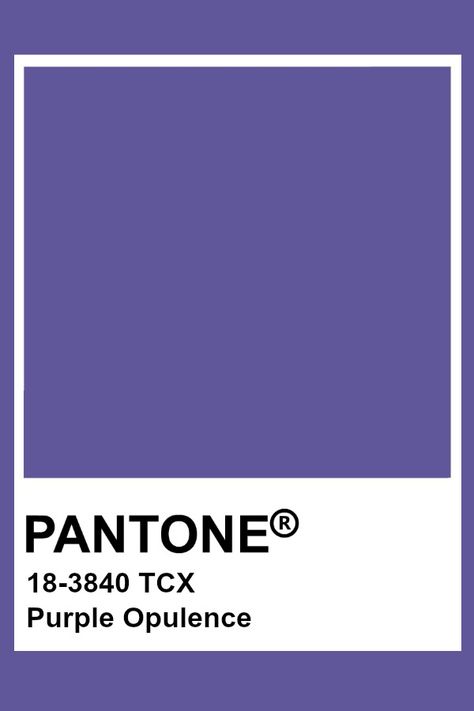 PANTONE®
18-3840 TCX
Purple Opulence